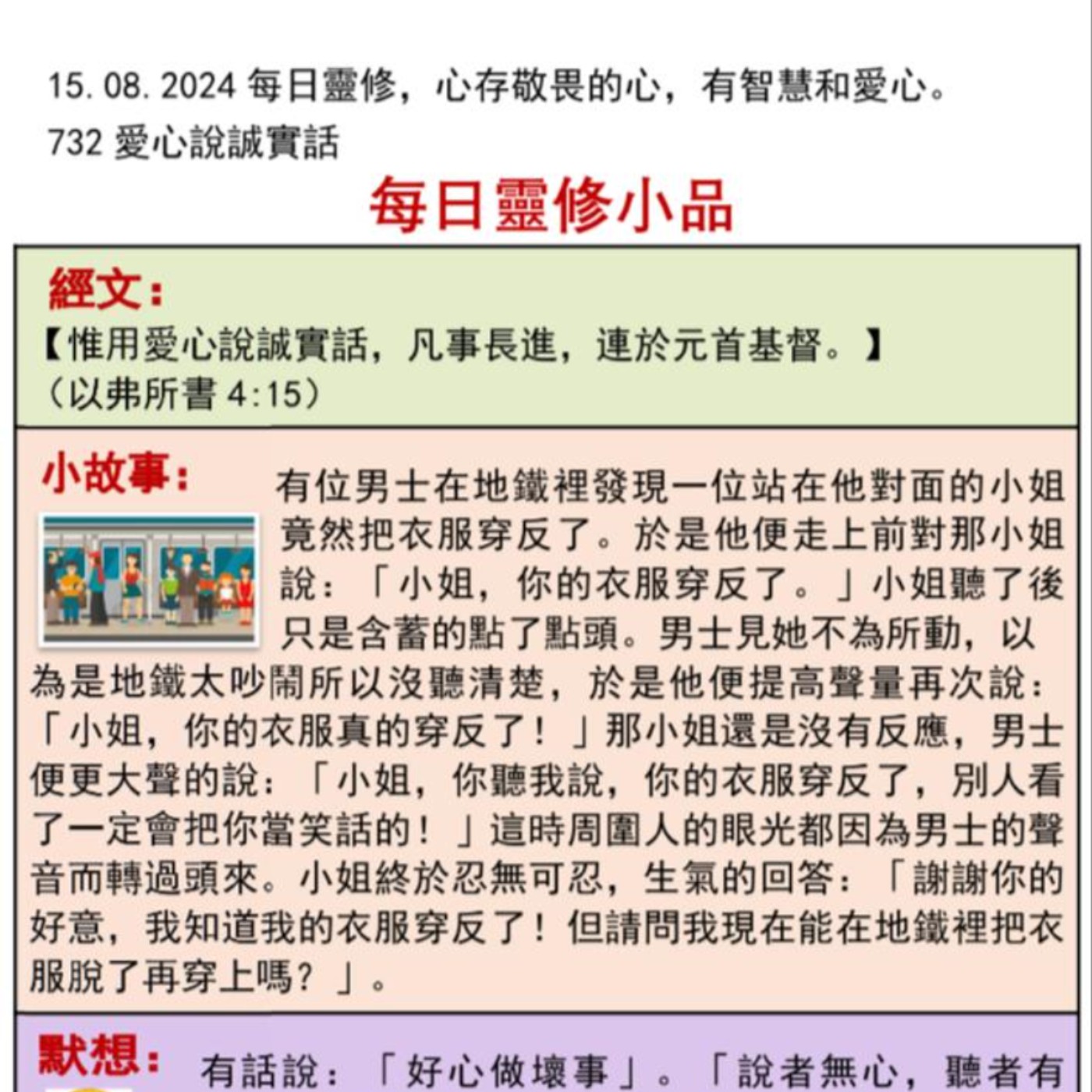 15.08.2024 每日靈修，心存敬畏的心，有智慧和愛心。
732 愛心說誠實話

每日靈修小品

經文：
【惟用愛心說誠實話，凡事長進，連於元首基督。】
（以弗所書 4:15）

小故事：
有位男士在地鐵裡發現一位站在他對面的小姐竟然把衣服穿反了。於是他便走上前對那小姐說：「小姐，你的衣服穿反了。」小姐聽了後只是含蓄的點了點頭。男士見她不為所動，以為是地鐵太吵鬧所以沒聽清楚，於是他便提高聲量再次說：「小姐，你的衣服真的穿反了！」那小姐還是沒有反應，男士便更大聲的說：「小姐，你聽我說，你的衣服穿反了，別人看了一定會把你當笑話的！」這時周圍人的眼光都因為男士的聲音而轉過頭來。小姐終於忍無可忍，生氣的回答：「謝謝你的好意，我知道我的衣服穿反了！但請問我現在能在地鐵裡把衣服脫了再穿上嗎？」。

默想：
有話說：「好心做壞事」。「說者無心，聽者有